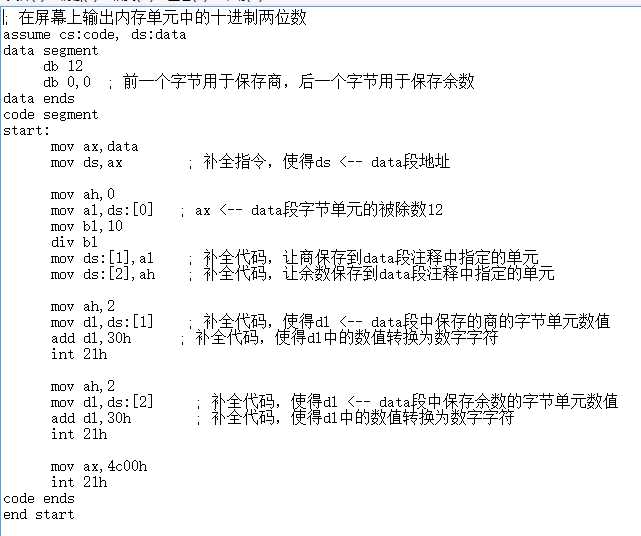 ; 在屏幕上输出内存单元中的十进制两位数
assume cs:code, ds:data
data segment
db 12
db 0,0 ; 前一个字节用于保存商，后一个字节用于保存余数
data ends
code segment
start:
mov ax,data
mov ds,ax ; 补全指令，使得ds <-- data段地址

mov ah,0
mov al,ds:[0] ; ax <-- data段字节单元的被除数12
mov bl,10
div bl
mov ds:[1],al ; 补全代码，让商保存到data段注释中指定的单元
mov ds:[2],ah ; 补全代码，让余数保存到data段注释中指定的单元

mov ah,2
mov dl,ds:[1] ; 补全代码，使得dl <-- data段中保存的商的字节单元数值
add dl,30h ; 补全代码，使得dl中的数值转换为数字字符
int 21h

mov ah,2
mov dl,ds:[2] ; 补全代码，使得dl <-- data段中保存余数的字节单元数值
add dl,30h ; 补全代码，使得dl中的数值转换为数字字符
int 21h

mov ax,4c00h
int 21h
code ends
end start